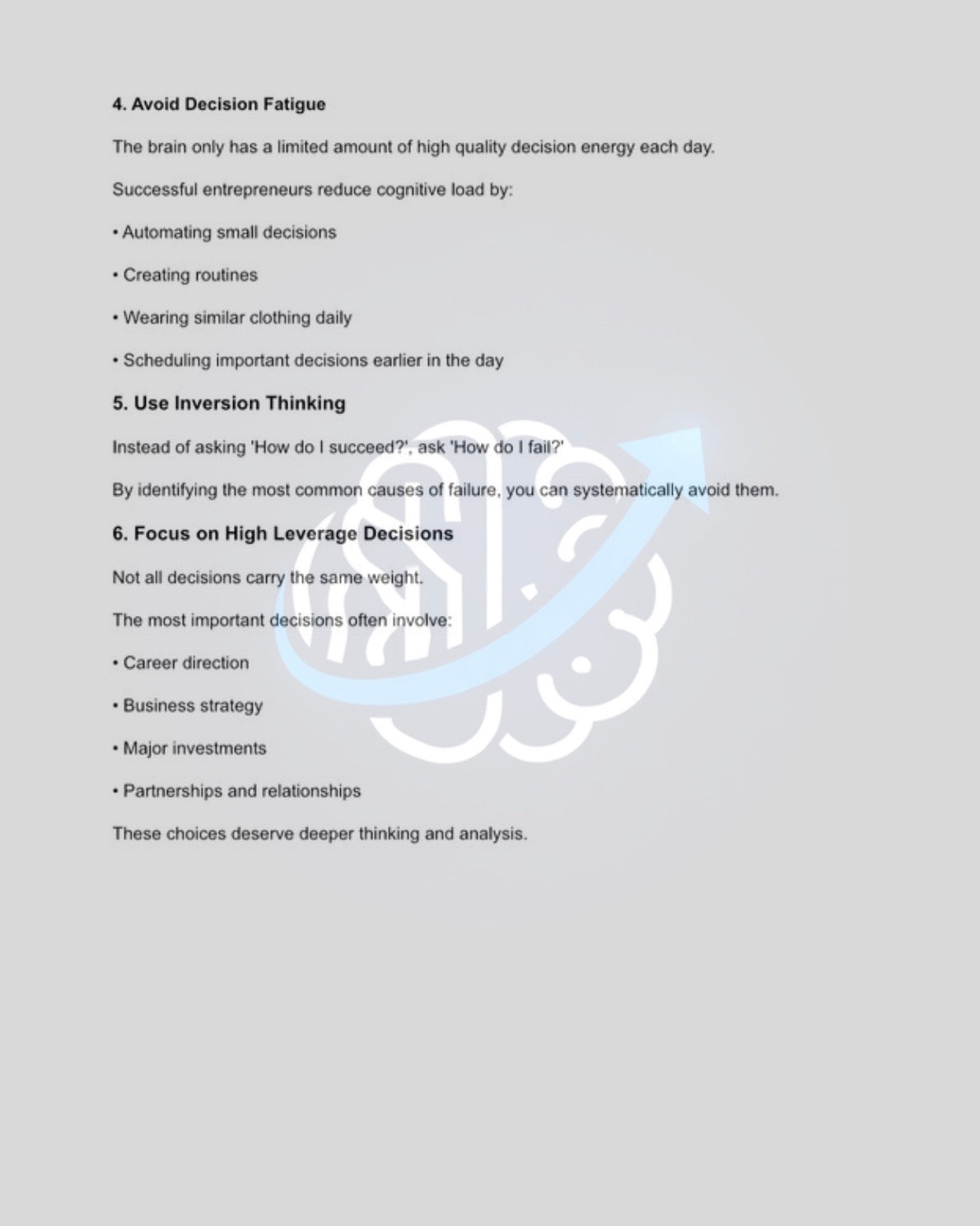 4. Avoid Decision Fatigue

The brain only has a limited amount of high quality decision energy each day.

Successful entrepreneurs reduce cognitive load by:

• Automating small decisions

• Creating routines

• Wearing similar clothing daily

• Scheduling important decisions earlier in the day

5. Use Inversion Thinking

Instead of asking 'How do I succeed?', ask 'How do I fail?'

By identifying the most common causes of failure, you can systematically avoid them.

6. Focus on High Leverage Decisions

Not all decisions carry the same weight.

The most important decisions often involve:

• Career direction

• Business strategy

• Major investments

• Partnerships and relationships

These choices deserve deeper thinking and analysis.